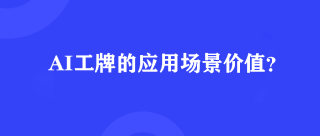 AI工牌的应用场景价值?